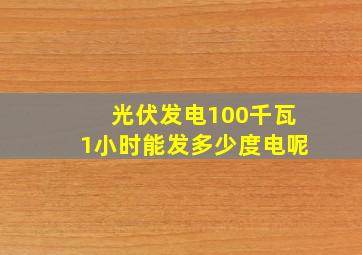 光伏发电100千瓦
1小时能发多少度电呢